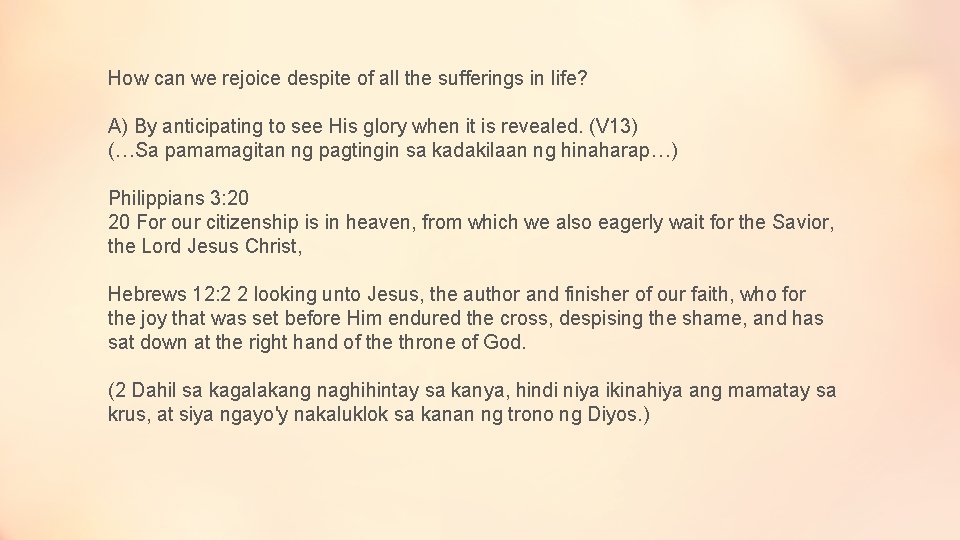 How can we rejoice despite of all the sufferings in life?

A) By anticipating to see His glory when it is revealed. (V13)
(…Sa pamamagitan ng pagtingin sa kadakilaan ng hinaharap…)

Philippians 3:20
20 For our citizenship is in heaven, from which we also eagerly wait for the Savior, the Lord Jesus Christ,

Hebrews 12:2 2 looking unto Jesus, the author and finisher of our faith, who for the joy that was set before Him endured the cross, despising the shame, and has sat down at the right hand of the throne of God.

(2 Dahil sa kagalakang naghihintay sa kanya, hindi niya ikinahiya ang mamatay sa krus, at siya ngayo'y nakaluklok sa kanan ng trono ng Diyos.)